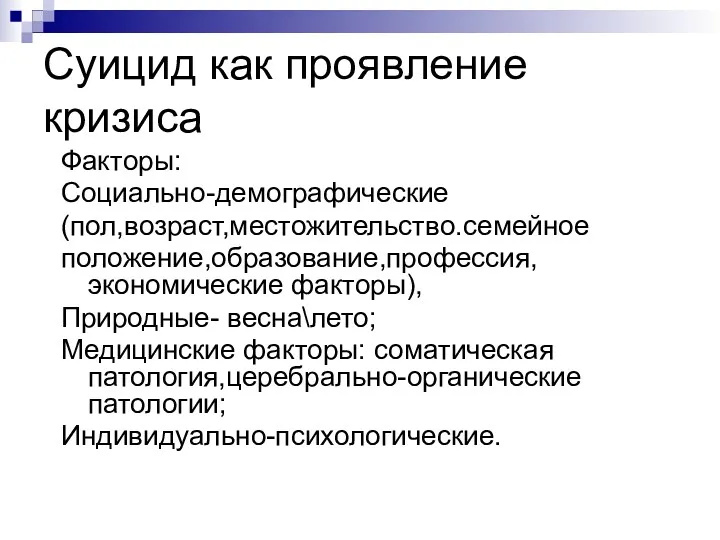 Суицид как проявление кризиса

Факторы:

Социально-демографические

(пол,возраст,местожительство.семейное

положение,образование,профессия, экономические факторы),

Природные- весна\лето;

Медицинские факторы: соматическая патология,церебрально-органические патологии;

Индивидуально-психологические.